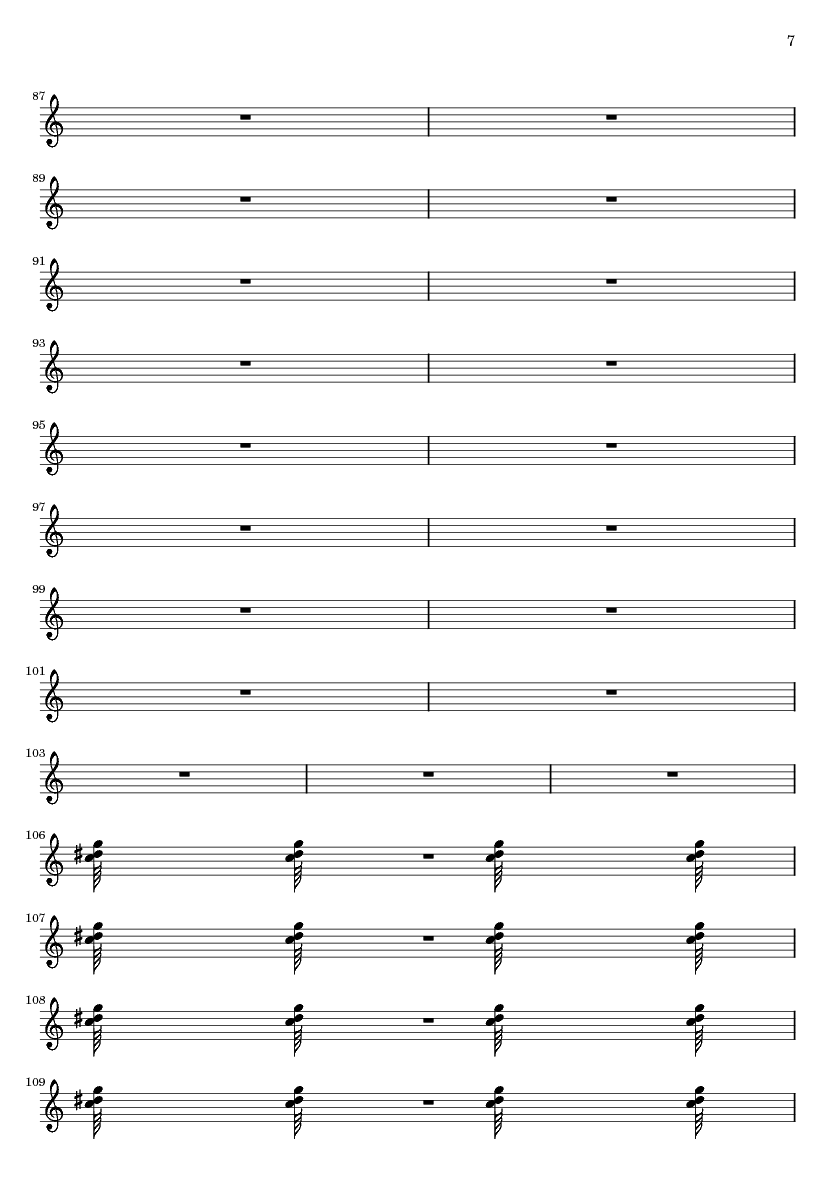 7

87

89

91

93

95

97

99

101

103

106

107

108

109